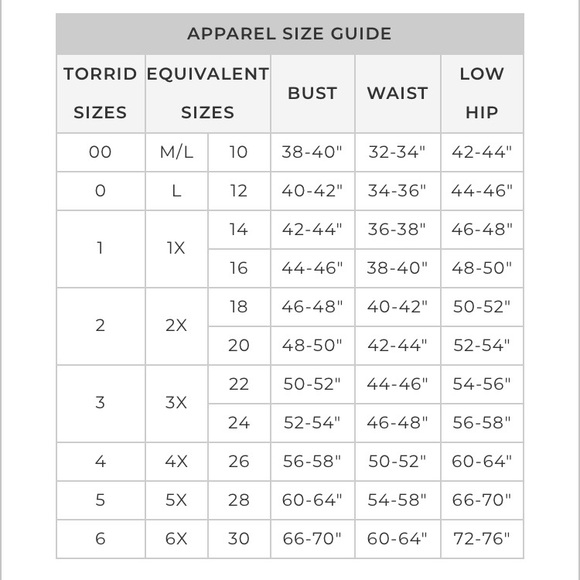 APPAREL SIZE GUIDE

| TORRID SIZES | EQUIVALENT SIZES | | BUST | WAIST | LOW HIP |
|---|---|---|---|---|---|
| 00 | M/L | 10 | 38-40" | 32-34" | 42-44" |
| 0 | L | 12 | 40-42" | 34-36" | 44-46" |
| 1 | 1X | 14 | 42-44" | 36-38" | 46-48" |
| | | 16 | 44-46" | 38-40" | 48-50" |
| 2 | 2X | 18 | 46-48" | 40-42" | 50-52" |
| | | 20 | 48-50" | 42-44" | 52-54" |
| 3 | 3X | 22 | 50-52" | 44-46" | 54-56" |
| | | 24 | 52-54" | 46-48" | 56-58" |
| 4 | 4X | 26 | 56-58" | 50-52" | 60-64" |
| 5 | 5X | 28 | 60-64" | 54-58" | 66-70" |
| 6 | 6X | 30 | 66-70" | 60-64" | 72-76" |